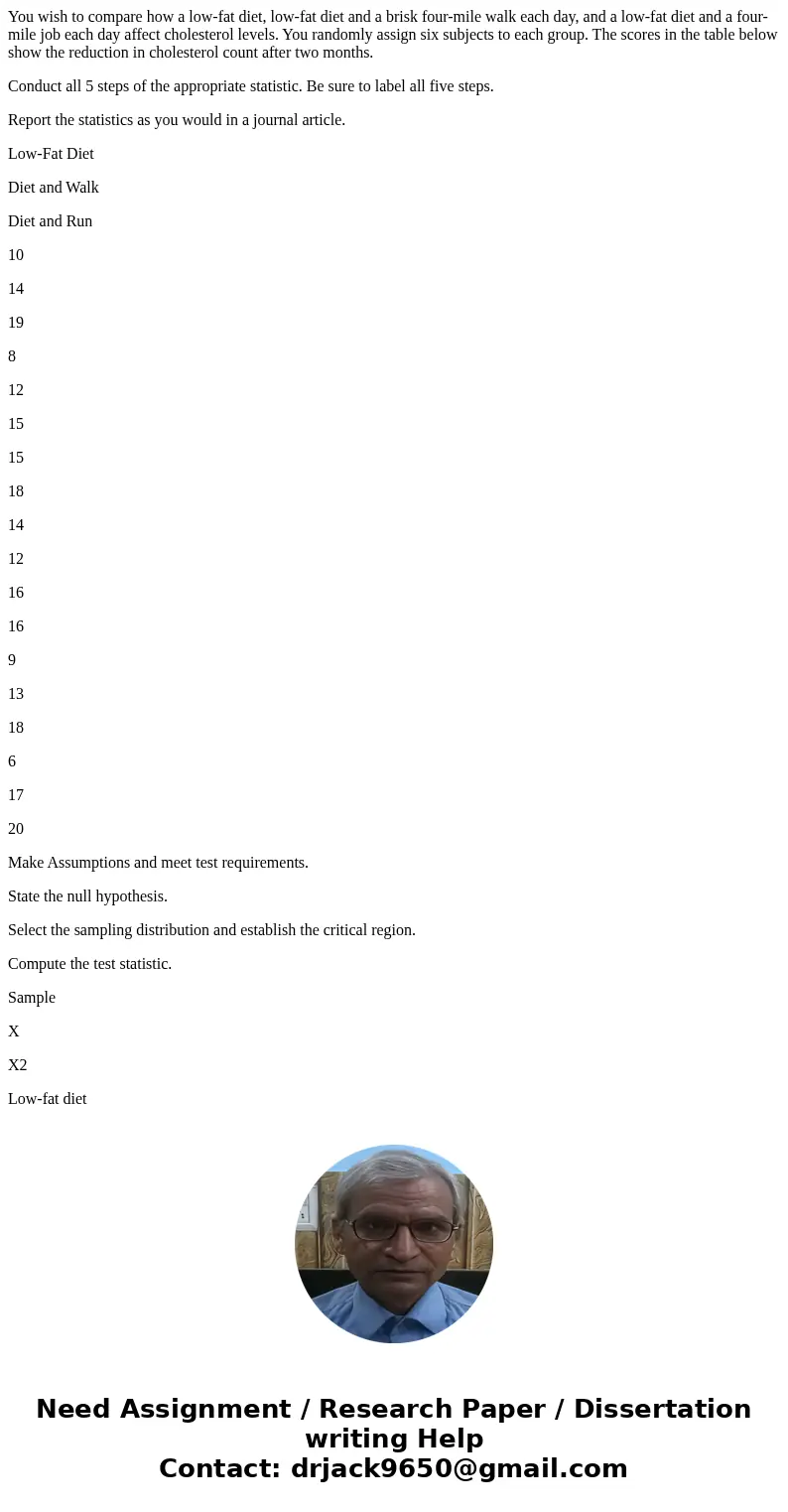 You wish to compare how a low-fat diet, low-fat diet and a brisk four-mile walk each day, and a low-fat diet and a four-mile job each day affect cholesterol levels. You randomly assign six subjects to each group. The scores in the table below show the reduction in cholesterol count after two months.

Conduct all 5 steps of the appropriate statistic. Be sure to label all five steps.

Report the statistics as you would in a journal article.

Low-Fat Diet

Diet and Walk

Diet and Run

10

14

19

8

12

15

15

18

14

12

16

16

9

13

18

6

17

20

Make Assumptions and meet test requirements.

State the null hypothesis.

Select the sampling distribution and establish the critical region.

Compute the test statistic.

Sample

X

X2

Low-fat diet

Need Assignment / Research Paper / Dissertation writing Help
Contact: drjack9650@gmail.com